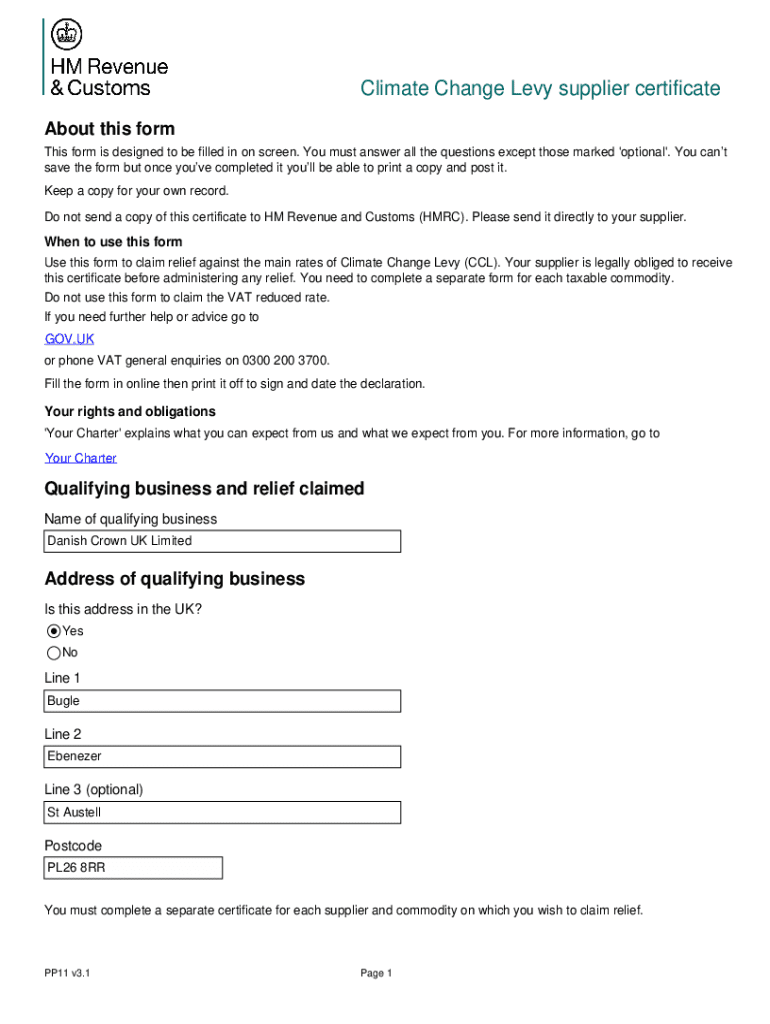 HM Revenue & Customs

Climate Change Levy supplier certificate

About this form

This form is designed to be filled in on screen. You must answer all the questions except those marked 'optional'. You can't save the form but once you've completed it you'll be able to print a copy and post it.

Keep a copy for your own record.

Do not send a copy of this certificate to HM Revenue and Customs (HMRC). Please send it directly to your supplier.

When to use this form

Use this form to claim relief against the main rates of Climate Change Levy (CCL). Your supplier is legally obliged to receive this certificate before administering any relief. You need to complete a separate form for each taxable commodity.

Do not use this form to claim the VAT reduced rate.

If you need further help or advice go to

GOV.UK

or phone VAT general enquiries on 0300 200 3700.

Fill the form in online then print it off to sign and date the declaration.

Your rights and obligations

'Your Charter' explains what you can expect from us and what we expect from you. For more information, go to

Your Charter

Qualifying business and relief claimed

Name of qualifying business

Danish Crown UK Limited

Address of qualifying business

Is this address in the UK?

Yes

No

Line 1

Bugle

Line 2

Ebenezer

Line 3 (optional)

St Austell

Postcode

PL26 8RR

You must complete a separate certificate for each supplier and commodity on which you wish to claim relief.

PP11 v3.1

Page 1